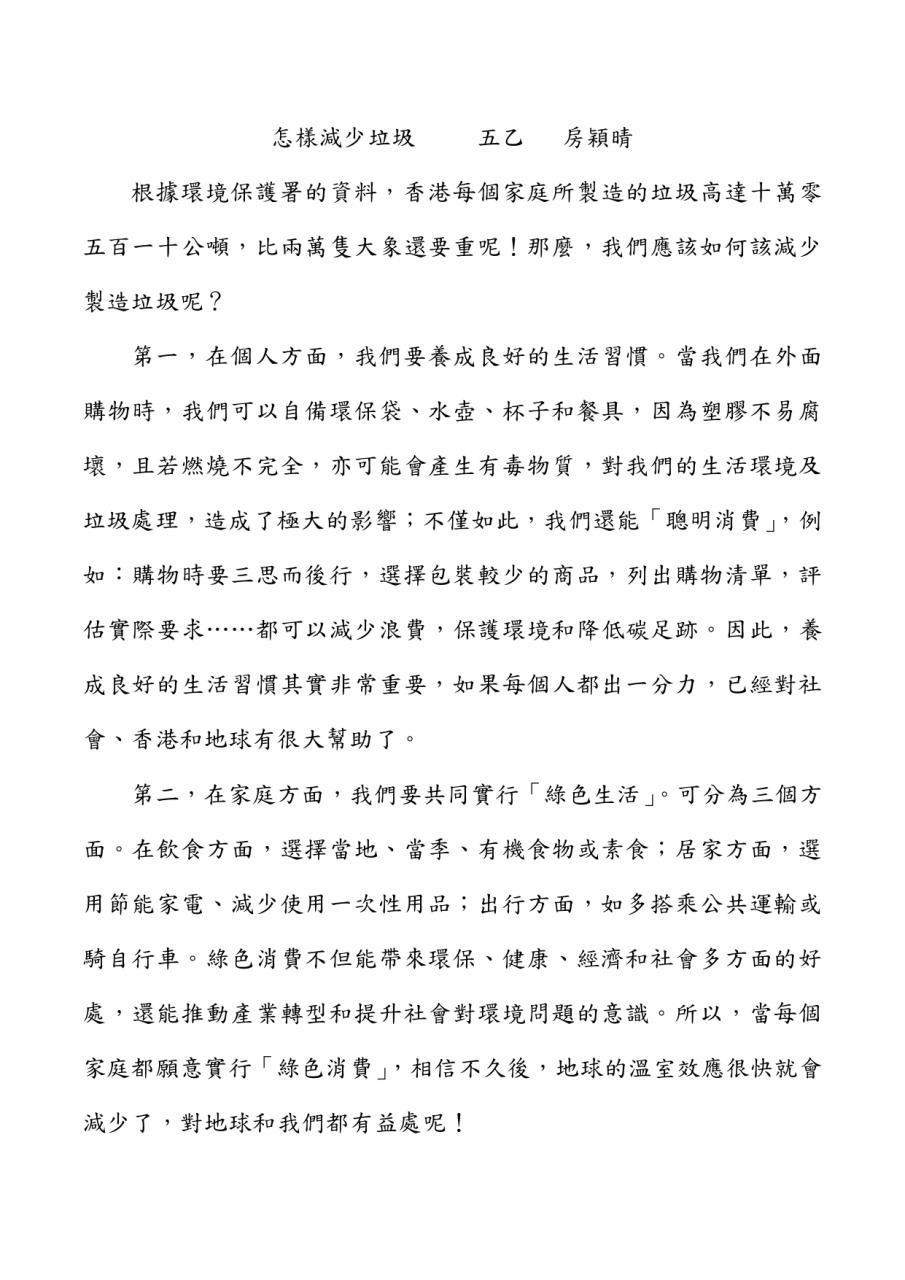 怎樣減少垃圾　　五乙　　房穎晴

根據環境保護署的資料，香港每個家庭所製造的垃圾高達十萬零五百一十公噸，比兩萬隻大象還要重呢！那麼，我們應該如何該減少製造垃圾呢？

第一，在個人方面，我們要養成良好的生活習慣。當我們在外面購物時，我們可以自備環保袋、水壺、杯子和餐具，因為塑膠不易腐壞，且若燃燒不完全，亦可能會產生有毒物質，對我們的生活環境及垃圾處理，造成了極大的影響；不僅如此，我們還能「聰明消費」，例如：購物時要三思而後行，選擇包裝較少的商品，列出購物清單，評估實際要求……都可以減少浪費，保護環境和降低碳足跡。因此，養成良好的生活習慣其實非常重要，如果每個人都出一分力，已經對社會、香港和地球有很大幫助了。

第二，在家庭方面，我們要共同實行「綠色生活」。可分為三個方面。在飲食方面，選擇當地、當季、有機食物或素食；居家方面，選用節能家電、減少使用一次性用品；出行方面，如多搭乘公共運輸或騎自行車。綠色消費不但能帶來環保、健康、經濟和社會多方面的好處，還能推動產業轉型和提升社會對環境問題的意識。所以，當每個家庭都願意實行「綠色消費」，相信不久後，地球的溫室效應很快就會減少了，對地球和我們都有益處呢！